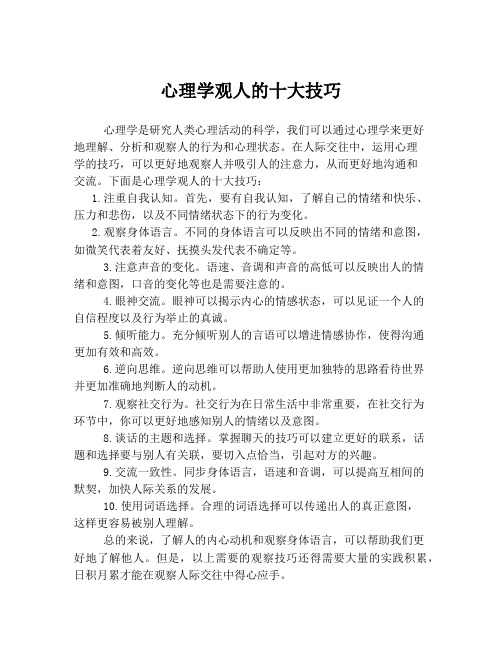 心理学观人的十大技巧

心理学是研究人类心理活动的科学，我们可以通过心理学来更好地理解、分析和观察人的行为和心理状态。在人际交往中，运用心理学的技巧，可以更好地观察人并吸引人的注意力，从而更好地沟通和交流。下面是心理学观人的十大技巧：

1.注重自我认知。首先，要有自我认知，了解自己的情绪和快乐、压力和悲伤，以及不同情绪状态下的行为变化。

2.观察身体语言。不同的身体语言可以反映出不同的情绪和意图，如微笑代表着友好、抚摸头发代表不确定等。

3.注意声音的变化。语速、音调和声音的高低可以反映出人的情绪和意图，口音的变化等也是需要注意的。

4.眼神交流。眼神可以揭示内心的情感状态，可以见证一个人的自信程度以及行为举止的真诚。

5.倾听能力。充分倾听别人的言语可以增进情感协作，使得沟通更加有效和高效。

6.逆向思维。逆向思维可以帮助人使用更加独特的思路看待世界并更加准确地判断人的动机。

7.观察社交行为。社交行为在日常生活中非常重要，在社交行为环节中，你可以更好地感知别人的情绪以及意图。

8.谈话的主题和选择。掌握聊天的技巧可以建立更好的联系，话题和选择要与别人有关联，要切入点恰当，引起对方的兴趣。

9.交流一致性。同步身体语言，语速和音调，可以提高互相间的默契，加快人际关系的发展。

10.使用词语选择。合理的词语选择可以传递出人的真正意图，这样更容易被别人理解。

总的来说，了解人的内心动机和观察身体语言，可以帮助我们更好地了解他人。但是，以上需要的观察技巧还得需要大量的实践积累，日积月累才能在观察人际交往中得心应手。